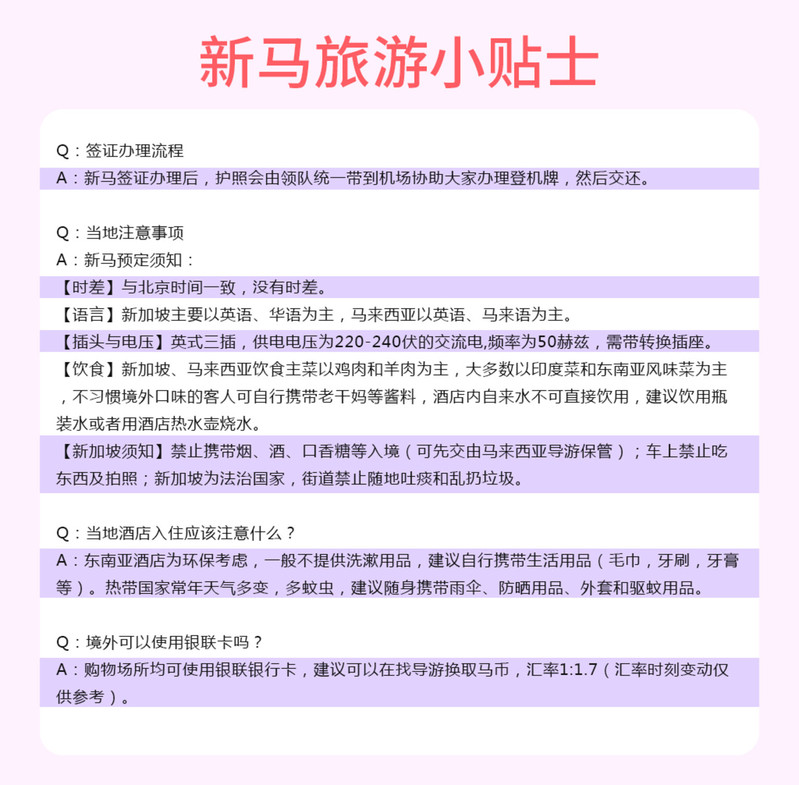 新马旅游小贴士

Q：签证办理流程
A：新马签证办理后，护照会由领队统一带到机场协助大家办理登机牌，然后交还。

Q：当地注意事项
A：新马预定须知：
【时差】与北京时间一致，没有时差。
【语言】新加坡主要以英语、华语为主，马来西亚以英语、马来语为主。
【插头与电压】英式三插，供电电压为220-240伏的交流电,频率为50赫兹，需带转换插座。
【饮食】新加坡、马来西亚饮食主菜以鸡肉和羊肉为主，大多数以印度菜和东南亚风味菜为主，不习惯境外口味的客人可自行携带老干妈等酱料，酒店内自来水不可直接饮用，建议饮用瓶装水或者用酒店热水壶烧水。
【新加坡须知】禁止携带烟、酒、口香糖等入境（可先交由马来西亚导游保管）；车上禁止吃东西及拍照；新加坡为法治国家，街道禁止随地吐痰和乱扔垃圾。

Q：当地酒店入住应该注意什么？
A：东南亚酒店为环保考虑，一般不提供洗漱用品，建议自行携带生活用品（毛巾，牙刷，牙膏等）。热带国家常年天气多变，多蚊虫，建议随身携带雨伞、防晒用品、外套和驱蚊用品。

Q：境外可以使用银联卡吗？
A：购物场所均可使用银联银行卡，建议可以在找导游换取马币，汇率1:1.7（汇率时刻变动仅供参考）。